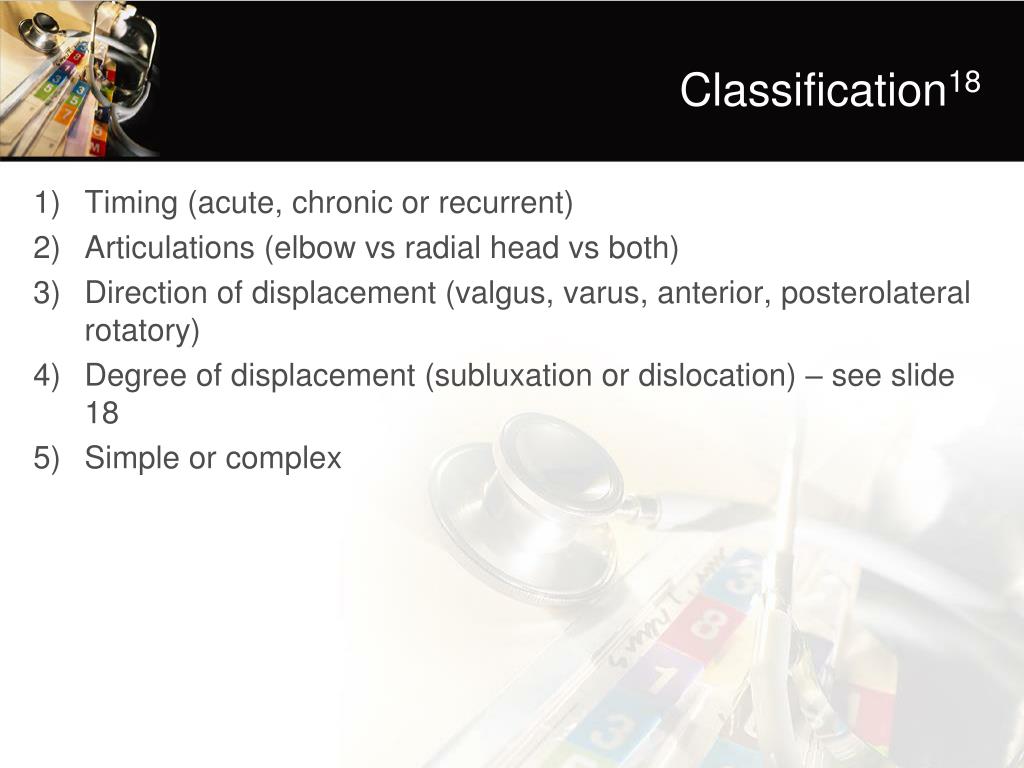 Classification$^{18}$

1) Timing (acute, chronic or recurrent)
2) Articulations (elbow vs radial head vs both)
3) Direction of displacement (valgus, varus, anterior, posterolateral rotatory)
4) Degree of displacement (subluxation or dislocation) – see slide 18
5) Simple or complex